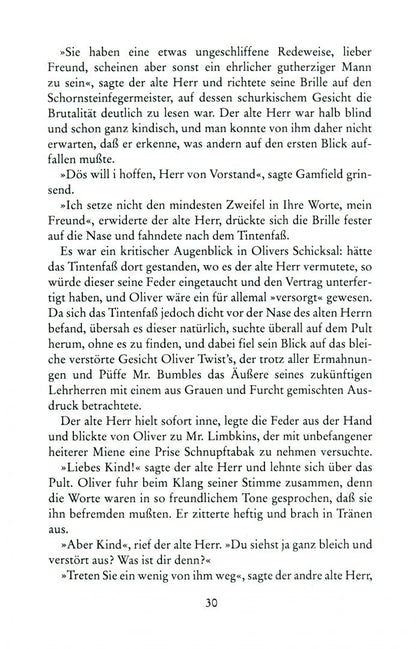 »Sie haben eine etwas ungeschliffene Redeweise, lieber Freund, scheinen aber sonst ein ehrlicher gutherziger Mann zu sein«, sagte der alte Herr und richtete seine Brille auf den Schornsteinfegermeister, auf dessen schurkischem Gesicht die Brutalität deutlich zu lesen war. Der alte Herr war halb blind und schon ganz kindisch, und man konnte von ihm daher nicht erwarten, daß er erkenne, was andern auf den ersten Blick auffallen mußte.

»Dös will i hoffen, Herr von Vorstand«, sagte Gamfield grinsend.

»Ich setze nicht den mindesten Zweifel in Ihre Worte, mein Freund«, erwiderte der alte Herr, drückte sich die Brille fester auf die Nase und fahndete nach dem Tintenfaß.

Es war ein kritischer Augenblick in Olivers Schicksal: hätte das Tintenfaß dort gestanden, wo es der alte Herr vermutete, so würde dieser seine Feder eingetaucht und den Vertrag unterfertigt haben, und Oliver wäre ein für allemal »versorgt« gewesen. Da sich das Tintenfaß jedoch dicht vor der Nase des alten Herrn befand, übersah es dieser natürlich, suchte überall auf dem Pult herum, ohne es zu finden, und dabei fiel sein Blick auf das bleiche verstörte Gesicht Oliver Twist's, der trotz aller Ermahnungen und Püffe Mr. Bumbles das Äußere seines zukünftigen Lehrherren mit einem aus Grauen und Furcht gemischten Ausdruck betrachtete.

Der alte Herr hielt sofort inne, legte die Feder aus der Hand und blickte von Oliver zu Mr. Limbkins, der mit unbefangener heiterer Miene eine Prise Schnupftabak zu nehmen versuchte.

»Liebes Kind!« sagte der alte Herr und lehnte sich über das Pult. Oliver fuhr beim Klang seiner Stimme zusammen, denn die Worte waren in so freundlichem Tone gesprochen, daß sie ihn befremden mußten. Er zitterte heftig und brach in Tränen aus.

»Aber Kind«, rief der alte Herr. »Du siehst ja ganz bleich und verstört aus? Was ist dir denn?«

»Treten Sie ein wenig von ihm weg«, sagte der andre alte Herr,

30